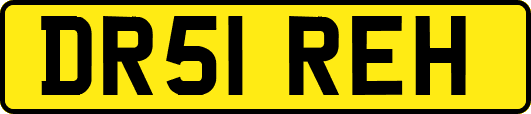 DR51 REH